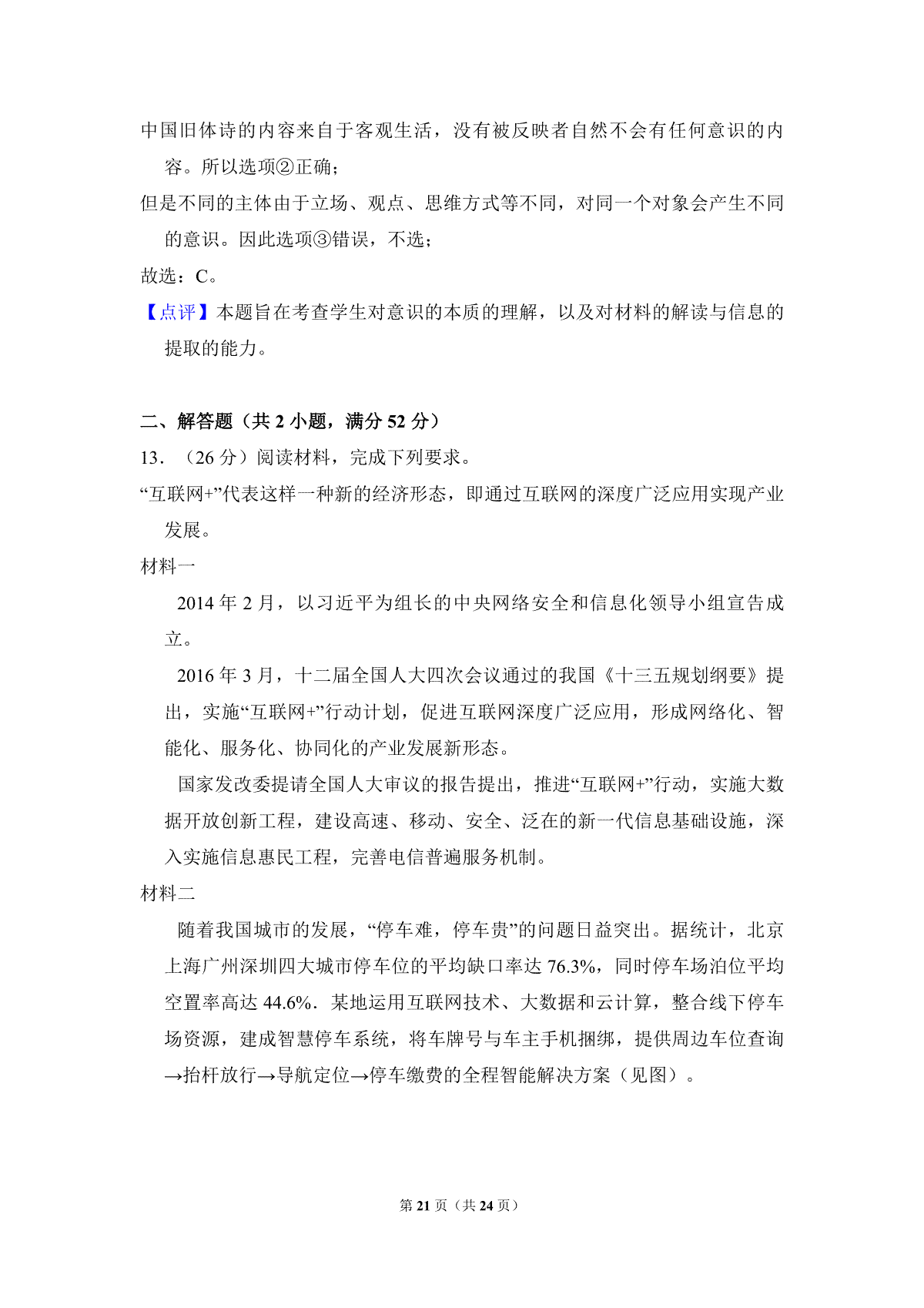 中国旧体诗的内容来自于客观生活，没有被反映者自然不会有任何意识的内容。所以选项②正确；

但是不同的主体由于立场、观点、思维方式等不同，对同一个对象会产生不同的意识。因此选项③错误，不选；

故选：C。

【点评】本题旨在考查学生对意识的本质的理解，以及对材料的解读与信息的提取的能力。

二、解答题（共 2 小题，满分 52 分）

13．（26 分）阅读材料，完成下列要求。

“互联网+”代表这样一种新的经济形态，即通过互联网的深度广泛应用实现产业发展。

材料一

2014 年 2 月，以习近平为组长的中央网络安全和信息化领导小组宣告成立。

2016 年 3 月，十二届全国人大四次会议通过的我国《十三五规划纲要》提出，实施“互联网+”行动计划，促进互联网深度广泛应用，形成网络化、智能化、服务化、协同化的产业发展新形态。

国家发改委提请全国人大审议的报告提出，推进“互联网+”行动，实施大数据开放创新工程，建设高速、移动、安全、泛在的新一代信息基础设施，深入实施信息惠民工程，完善电信普遍服务机制。

材料二

随着我国城市的发展，“停车难，停车贵”的问题日益突出。据统计，北京上海广州深圳四大城市停车位的平均缺口率达 76.3%，同时停车场泊位平均空置率高达 44.6%．某地运用互联网技术、大数据和云计算，整合线下停车场资源，建成智慧停车系统，将车牌号与车主手机捆绑，提供周边车位查询→抬杆放行→导航定位→停车缴费的全程智能解决方案（见图）。

第 21 页（共 24 页）